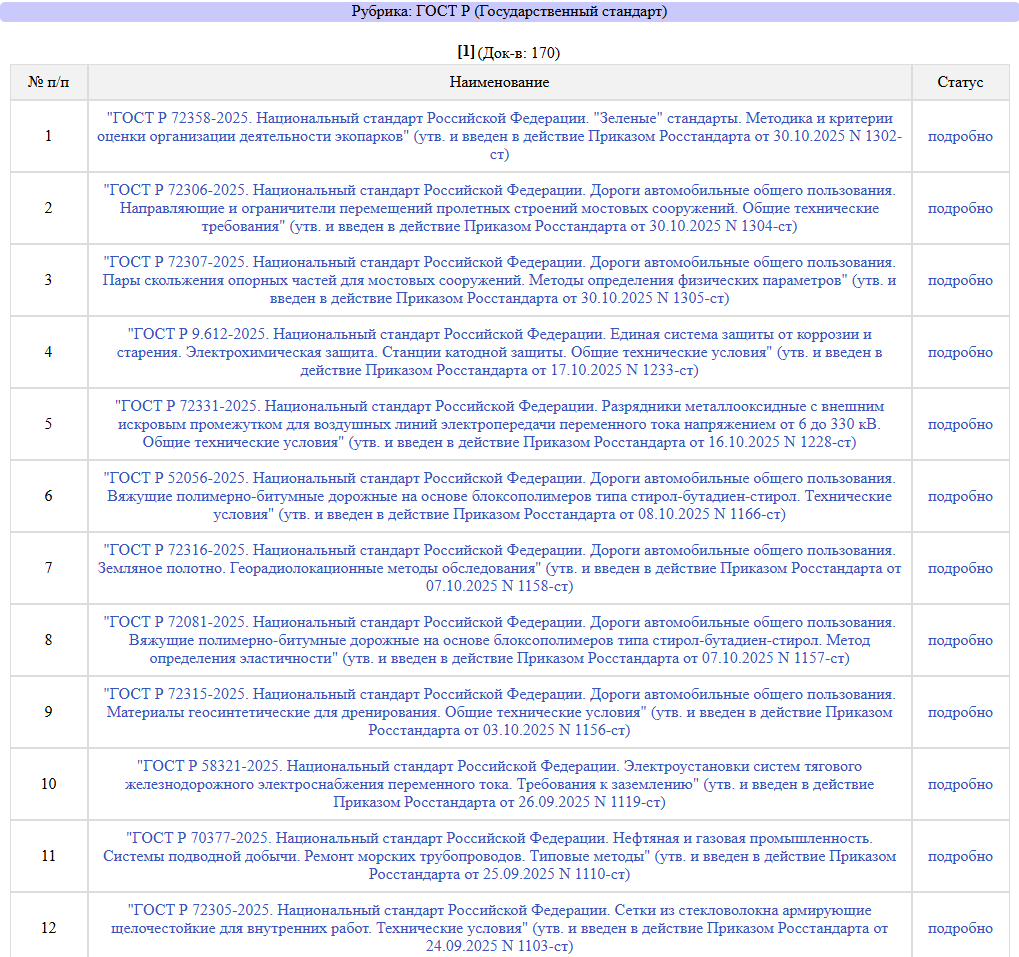 Рубрика: ГОСТ Р (Государственный стандарт)

[1] (Док-в: 170)

| № п/п | Наименование | Статус |
|---|---|---|
| 1 | "ГОСТ Р 72358-2025. Национальный стандарт Российской Федерации. "Зеленые" стандарты. Методика и критерии оценки организации деятельности экопарков" (утв. и введен в действие Приказом Росстандарта от 30.10.2025 N 1302-ст) | подробно |
| 2 | "ГОСТ Р 72306-2025. Национальный стандарт Российской Федерации. Дороги автомобильные общего пользования. Направляющие и ограничители перемещений пролетных строений мостовых сооружений. Общие технические требования" (утв. и введен в действие Приказом Росстандарта от 30.10.2025 N 1304-ст) | подробно |
| 3 | "ГОСТ Р 72307-2025. Национальный стандарт Российской Федерации. Дороги автомобильные общего пользования. Пары скольжения опорных частей для мостовых сооружений. Методы определения физических параметров" (утв. и введен в действие Приказом Росстандарта от 30.10.2025 N 1305-ст) | подробно |
| 4 | "ГОСТ Р 9.612-2025. Национальный стандарт Российской Федерации. Единая система защиты от коррозии и старения. Электрохимическая защита. Станции катодной защиты. Общие технические условия" (утв. и введен в действие Приказом Росстандарта от 17.10.2025 N 1233-ст) | подробно |
| 5 | "ГОСТ Р 72331-2025. Национальный стандарт Российской Федерации. Разрядники металлооксидные с внешним искровым промежутком для воздушных линий электропередачи переменного тока напряжением от 6 до 330 кВ. Общие технические условия" (утв. и введен в действие Приказом Росстандарта от 16.10.2025 N 1228-ст) | подробно |
| 6 | "ГОСТ Р 52056-2025. Национальный стандарт Российской Федерации. Дороги автомобильные общего пользования. Вяжущие полимерно-битумные дорожные на основе блоксополимеров типа стирол-бутадиен-стирол. Технические условия" (утв. и введен в действие Приказом Росстандарта от 08.10.2025 N 1166-ст) | подробно |
| 7 | "ГОСТ Р 72316-2025. Национальный стандарт Российской Федерации. Дороги автомобильные общего пользования. Земляное полотно. Георадиолокационные методы обследования" (утв. и введен в действие Приказом Росстандарта от 07.10.2025 N 1158-ст) | подробно |
| 8 | "ГОСТ Р 72081-2025. Национальный стандарт Российской Федерации. Дороги автомобильные общего пользования. Вяжущие полимерно-битумные дорожные на основе блоксополимеров типа стирол-бутадиен-стирол. Метод определения эластичности" (утв. и введен в действие Приказом Росстандарта от 07.10.2025 N 1157-ст) | подробно |
| 9 | "ГОСТ Р 72315-2025. Национальный стандарт Российской Федерации. Дороги автомобильные общего пользования. Материалы геосинтетические для дренирования. Общие технические условия" (утв. и введен в действие Приказом Росстандарта от 03.10.2025 N 1156-ст) | подробно |
| 10 | "ГОСТ Р 58321-2025. Национальный стандарт Российской Федерации. Электроустановки систем тягового железнодорожного электроснабжения переменного тока. Требования к заземлению" (утв. и введен в действие Приказом Росстандарта от 26.09.2025 N 1119-ст) | подробно |
| 11 | "ГОСТ Р 70377-2025. Национальный стандарт Российской Федерации. Нефтяная и газовая промышленность. Системы подводной добычи. Ремонт морских трубопроводов. Типовые методы" (утв. и введен в действие Приказом Росстандарта от 25.09.2025 N 1110-ст) | подробно |
| 12 | "ГОСТ Р 72305-2025. Национальный стандарт Российской Федерации. Сетки из стекловолокна армирующие щелочестойкие для внутренних работ. Технические условия" (утв. и введен в действие Приказом Росстандарта от 24.09.2025 N 1103-ст) | подробно |